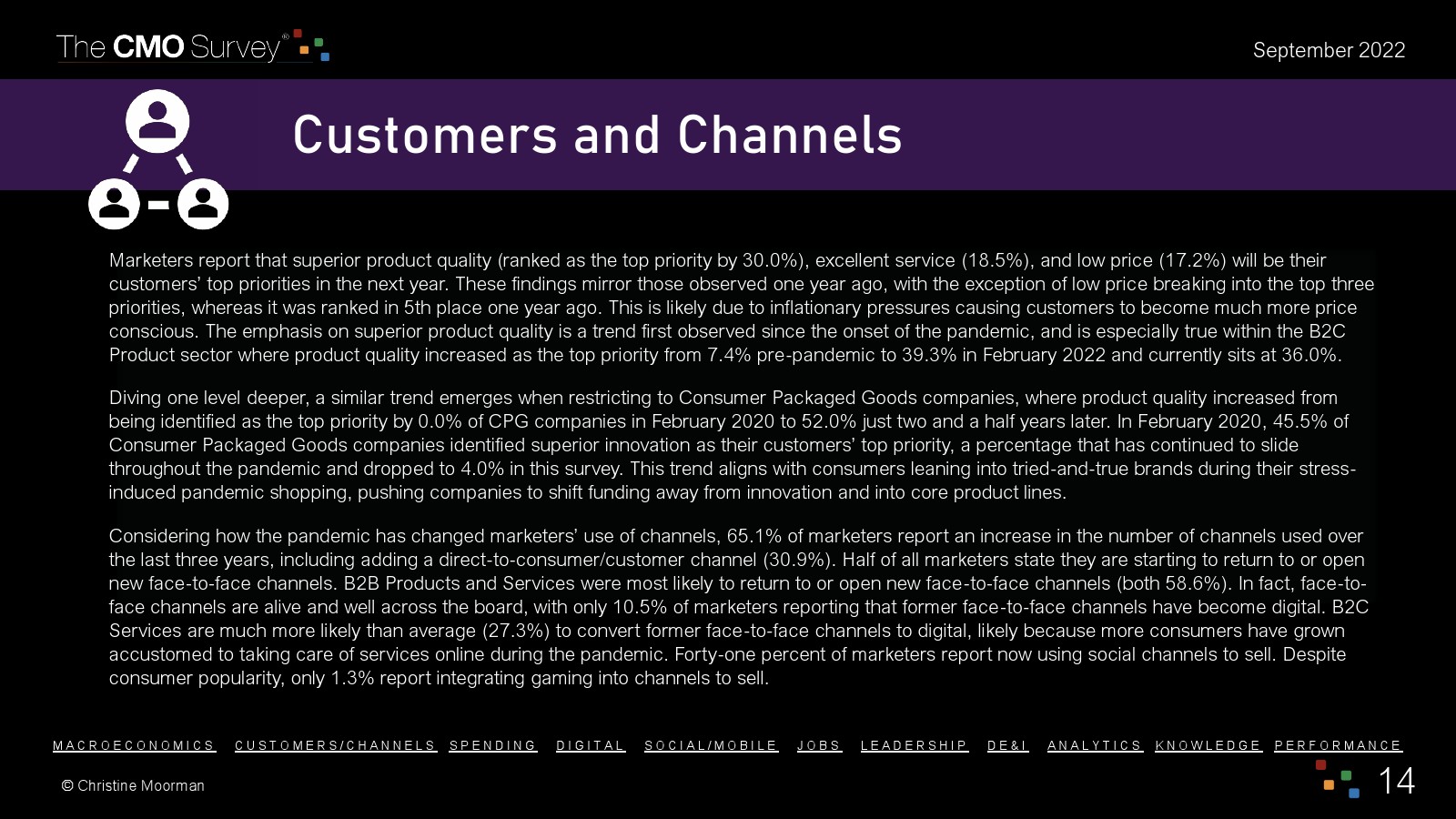 The CMO Survey®

September 2022

Customers and Channels

Marketers report that superior product quality (ranked as the top priority by 30.0%), excellent service (18.5%), and low price (17.2%) will be their customers' top priorities in the next year. These findings mirror those observed one year ago, with the exception of low price breaking into the top three priorities, whereas it was ranked in 5th place one year ago. This is likely due to inflationary pressures causing customers to become much more price conscious. The emphasis on superior product quality is a trend first observed since the onset of the pandemic, and is especially true within the B2C Product sector where product quality increased as the top priority from 7.4% pre-pandemic to 39.3% in February 2022 and currently sits at 36.0%.

Diving one level deeper, a similar trend emerges when restricting to Consumer Packaged Goods companies, where product quality increased from being identified as the top priority by 0.0% of CPG companies in February 2020 to 52.0% just two and a half years later. In February 2020, 45.5% of Consumer Packaged Goods companies identified superior innovation as their customers' top priority, a percentage that has continued to slide throughout the pandemic and dropped to 4.0% in this survey. This trend aligns with consumers leaning into tried-and-true brands during their stress-induced pandemic shopping, pushing companies to shift funding away from innovation and into core product lines.

Considering how the pandemic has changed marketers' use of channels, 65.1% of marketers report an increase in the number of channels used over the last three years, including adding a direct-to-consumer/customer channel (30.9%). Half of all marketers state they are starting to return to or open new face-to-face channels. B2B Products and Services were most likely to return to or open new face-to-face channels (both 58.6%). In fact, face-to-face channels are alive and well across the board, with only 10.5% of marketers reporting that former face-to-face channels have become digital. B2C Services are much more likely than average (27.3%) to convert former face-to-face channels to digital, likely because more consumers have grown accustomed to taking care of services online during the pandemic. Forty-one percent of marketers report now using social channels to sell. Despite consumer popularity, only 1.3% report integrating gaming into channels to sell.

MACROECONOMICS CUSTOMERS/CHANNELS SPENDING DIGITAL SOCIAL/MOBILE JOBS LEADERSHIP DE&I ANALYTICS KNOWLEDGE PERFORMANCE

© Christine Moorman

14